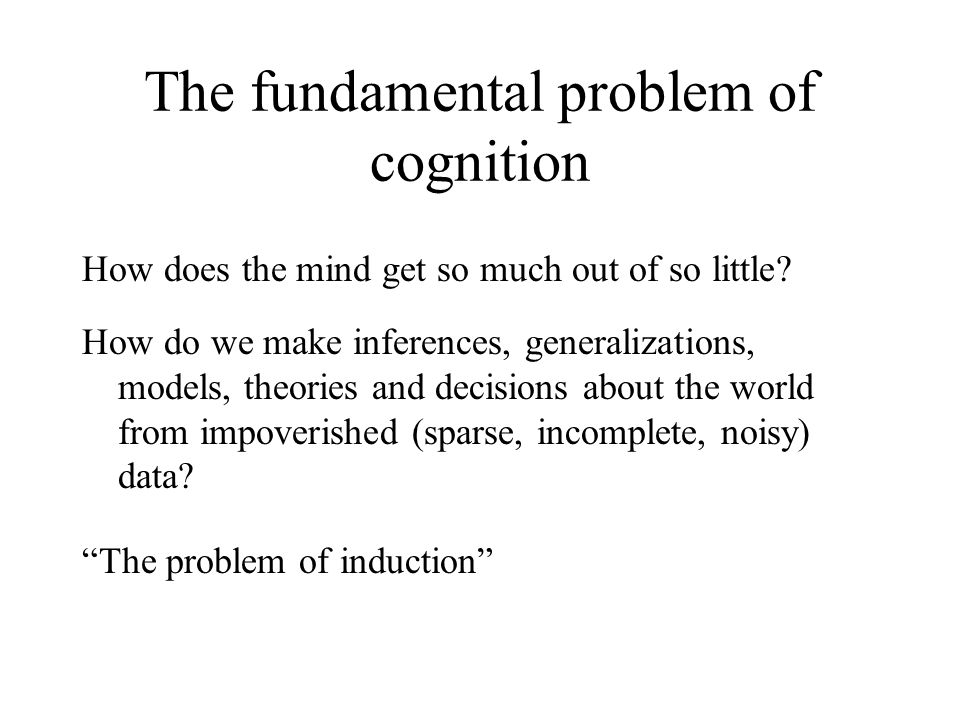 The fundamental problem of cognition

How does the mind get so much out of so little?

How do we make inferences, generalizations, models, theories and decisions about the world from impoverished (sparse, incomplete, noisy) data?

“The problem of induction”